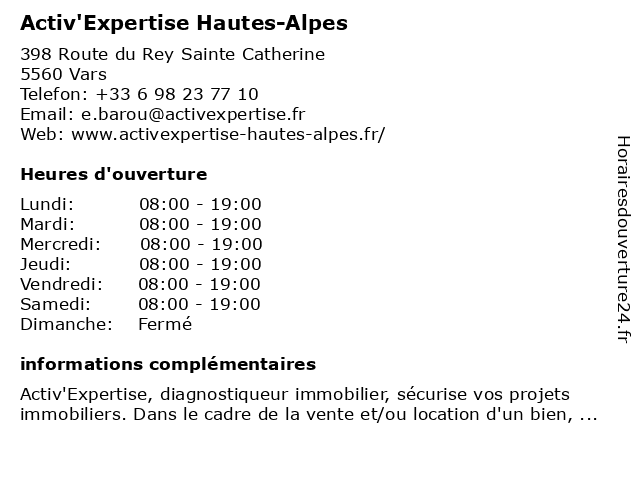 Activ'Expertise Hautes-Alpes

398 Route du Rey Sainte Catherine
5560 Vars
Telefon: +33 6 98 23 77 10
Email: e.barou@activexpertise.fr
Web: www.activexpertise-hautes-alpes.fr/

Heures d'ouverture

| | |
|---|---|
| Lundi: | 08:00 - 19:00 |
| Mardi: | 08:00 - 19:00 |
| Mercredi: | 08:00 - 19:00 |
| Jeudi: | 08:00 - 19:00 |
| Vendredi: | 08:00 - 19:00 |
| Samedi: | 08:00 - 19:00 |
| Dimanche: | Fermé |

informations complémentaires

Activ'Expertise, diagnostiqueur immobilier, sécurise vos projets immobiliers. Dans le cadre de la vente et/ou location d'un bien, ...

Horairesdouverture24.fr